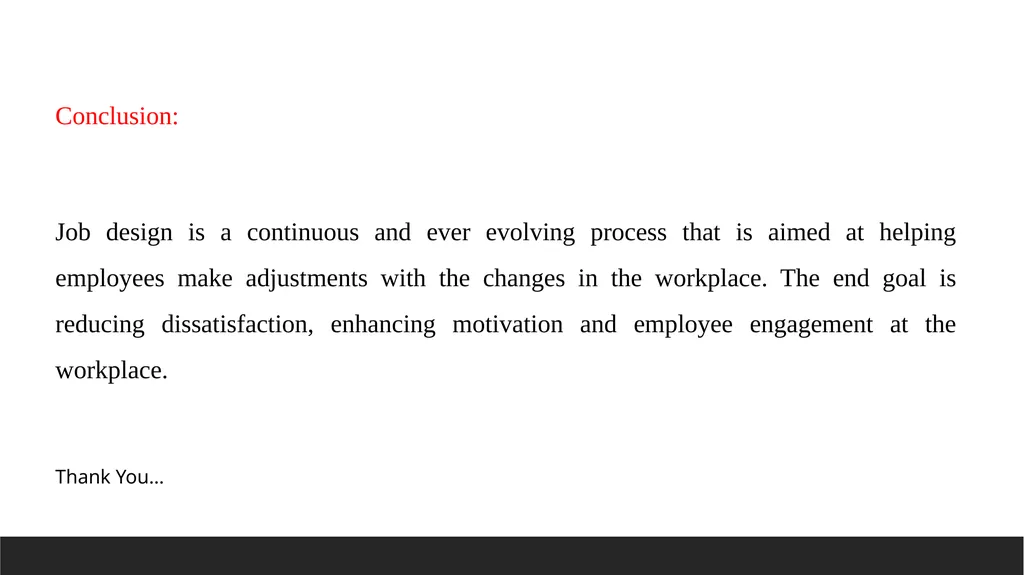 Conclusion:

Job design is a continuous and ever evolving process that is aimed at helping employees make adjustments with the changes in the workplace. The end goal is reducing dissatisfaction, enhancing motivation and employee engagement at the workplace.

Thank You…